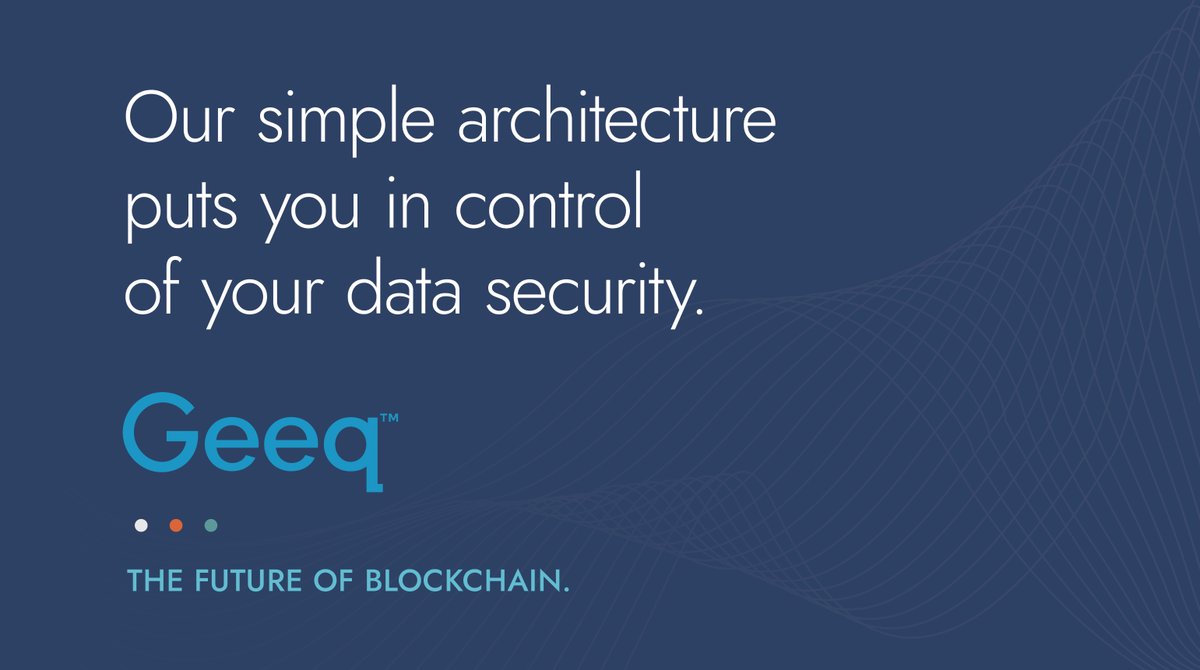 Our simple architecture puts you in control of your data security.

Geeq™

THE FUTURE OF BLOCKCHAIN.